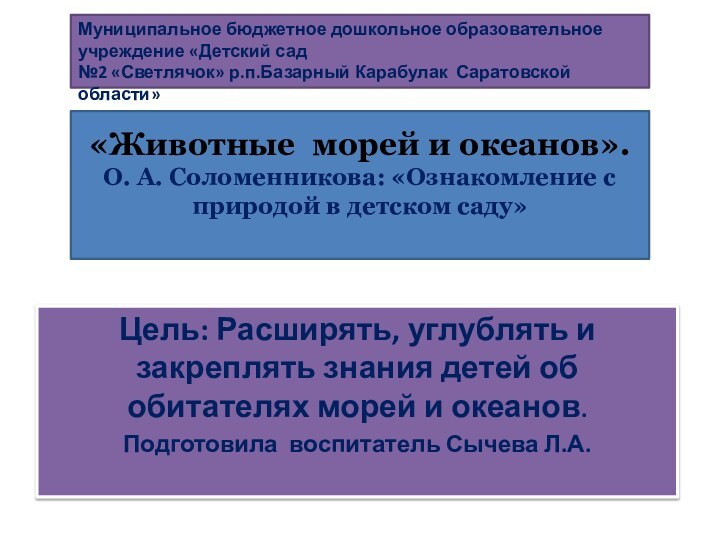 Муниципальное бюджетное дошкольное образовательное учреждение «Детский сад №2 «Светлячок» р.п.Базарный Карабулак Саратовской области»

«Животные морей и океанов».
О. А. Соломенникова: «Ознакомление с природой в детском саду»

Цель: Расширять, углублять и закреплять знания детей об обитателях морей и океанов.
Подготовила воспитатель Сычева Л.А.